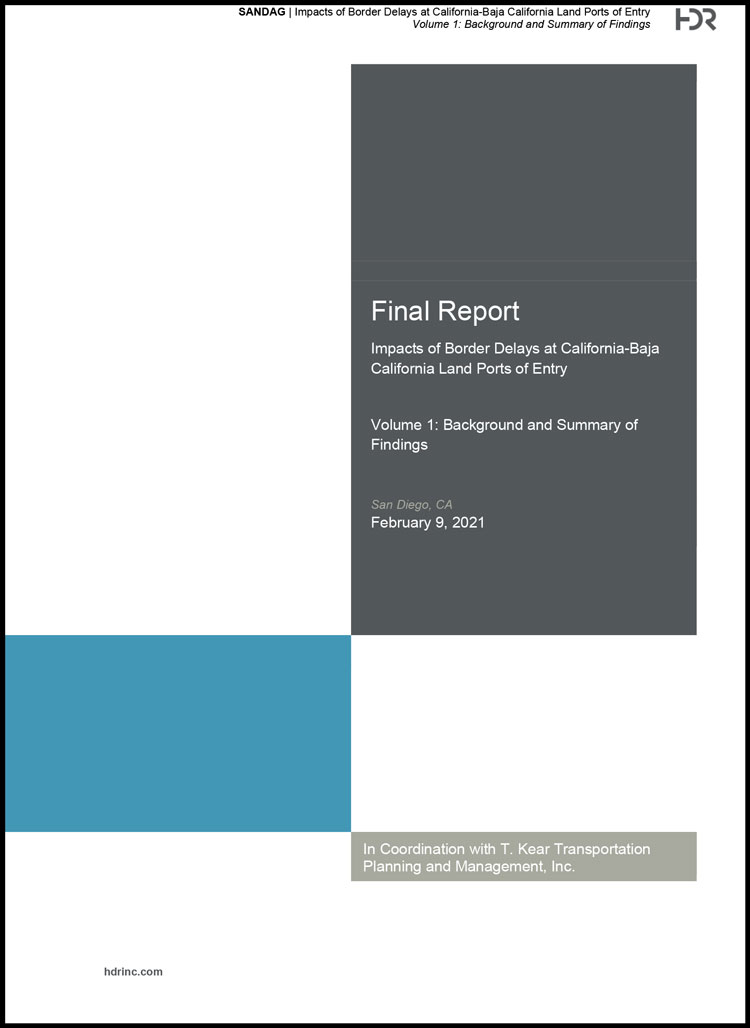 SANDAG | Impacts of Border Delays at California-Baja California Land Ports of Entry
Volume 1: Background and Summary of Findings

HDR

Final Report

Impacts of Border Delays at California-Baja California Land Ports of Entry

Volume 1: Background and Summary of Findings

San Diego, CA
February 9, 2021

In Coordination with T. Kear Transportation Planning and Management, Inc.

hdrinc.com